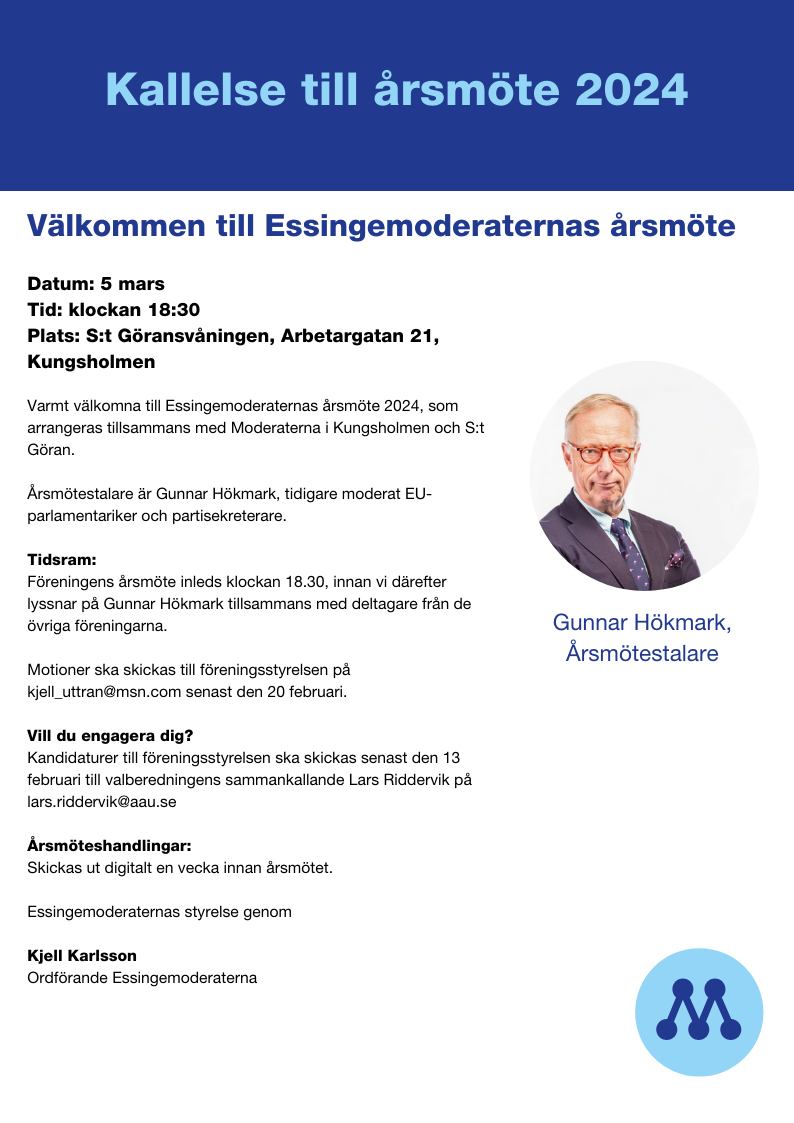 Kallelse till årsmöte 2024

Välkommen till Essingemoderaternas årsmöte

Datum: 5 mars
Tid: klockan 18:30
Plats: S:t Göransvåningen, Arbetargatan 21, Kungsholmen

Varmt välkomna till Essingemoderaternas årsmöte 2024, som arrangeras tillsammans med Moderaterna i Kungsholmen och S:t Göran.

Årsmötestalare är Gunnar Hökmark, tidigare moderat EU-parlamentariker och partisekreterare.

Tidsram:
Föreningens årsmöte inleds klockan 18.30, innan vi därefter lyssnar på Gunnar Hökmark tillsammans med deltagare från de övriga föreningarna.

Motioner ska skickas till föreningsstyrelsen på kjell_uttran@msn.com senast den 20 februari.

Vill du engagera dig?
Kandidaturer till föreningsstyrelsen ska skickas senast den 13 februari till valberedningens sammankallande Lars Riddervik på lars.riddervik@aau.se

Årsmöteshandlingar:
Skickas ut digitalt en vecka innan årsmötet.

Essingemoderaternas styrelse genom

Kjell Karlsson
Ordförande Essingemoderaterna

Gunnar Hökmark, Årsmötestalare